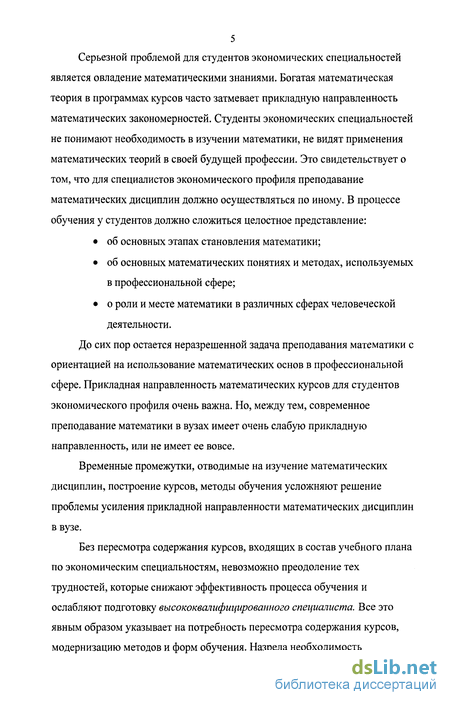 5

Серьезной проблемой для студентов экономических специальностей является овладение математическими знаниями. Богатая математическая теория в программах курсов часто затмевает прикладную направленность математических закономерностей. Студенты экономических специальностей не понимают необходимость в изучении математики, не видят применения математических теорий в своей будущей профессии. Это свидетельствует о том, что для специалистов экономического профиля преподавание математических дисциплин должно осуществляться по иному. В процессе обучения у студентов должно сложиться целостное представление:

• об основных этапах становления математики;
• об основных математических понятиях и методах, используемых в профессиональной сфере;
• о роли и месте математики в различных сферах человеческой деятельности.

До сих пор остается неразрешенной задача преподавания математики с ориентацией на использование математических основ в профессиональной сфере. Прикладная направленность математических курсов для студентов экономического профиля очень важна. Но, между тем, современное преподавание математики в вузах имеет очень слабую прикладную направленность, или не имеет ее вовсе.

Временные промежутки, отводимые на изучение математических дисциплин, построение курсов, методы обучения усложняют решение проблемы усиления прикладной направленности математических дисциплин в вузе.

Без пересмотра содержания курсов, входящих в состав учебного плана по экономическим специальностям, невозможно преодоление тех трудностей, которые снижают эффективность процесса обучения и ослабляют подготовку высококвалифицированного специалиста. Все это явным образом указывает на потребность пересмотра содержания курсов, модернизацию методов и форм обучения. Назрела необходимость

dsLib.net
библиотека диссертаций